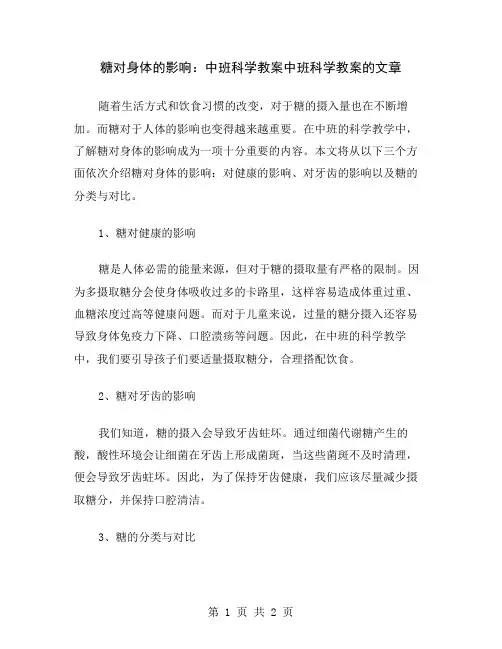 糖对身体的影响：中班科学教案中班科学教案的文章

随着生活方式和饮食习惯的改变，对于糖的摄入量也在不断增加。而糖对于人体的影响也变得越来越重要。在中班的科学教学中，了解糖对身体的影响成为一项十分重要的内容。本文将从以下三个方面依次介绍糖对身体的影响：对健康的影响、对牙齿的影响以及糖的分类与对比。

1、糖对健康的影响

糖是人体必需的能量来源，但对于糖的摄取量有严格的限制。因为多摄取糖分会使身体吸收过多的卡路里，这样容易造成体重过重、血糖浓度过高等健康问题。而对于儿童来说，过量的糖分摄入还容易导致身体免疫力下降、口腔溃疡等问题。因此，在中班的科学教学中，我们要引导孩子们要适量摄取糖分，合理搭配饮食。

2、糖对牙齿的影响

我们知道，糖的摄入会导致牙齿蛀坏。通过细菌代谢糖产生的酸，酸性环境会让细菌在牙齿上形成菌斑，当这些菌斑不及时清理，便会导致牙齿蛀坏。因此，为了保持牙齿健康，我们应该尽量减少摄取糖分，并保持口腔清洁。

3、糖的分类与对比

第 1 页 共 2 页